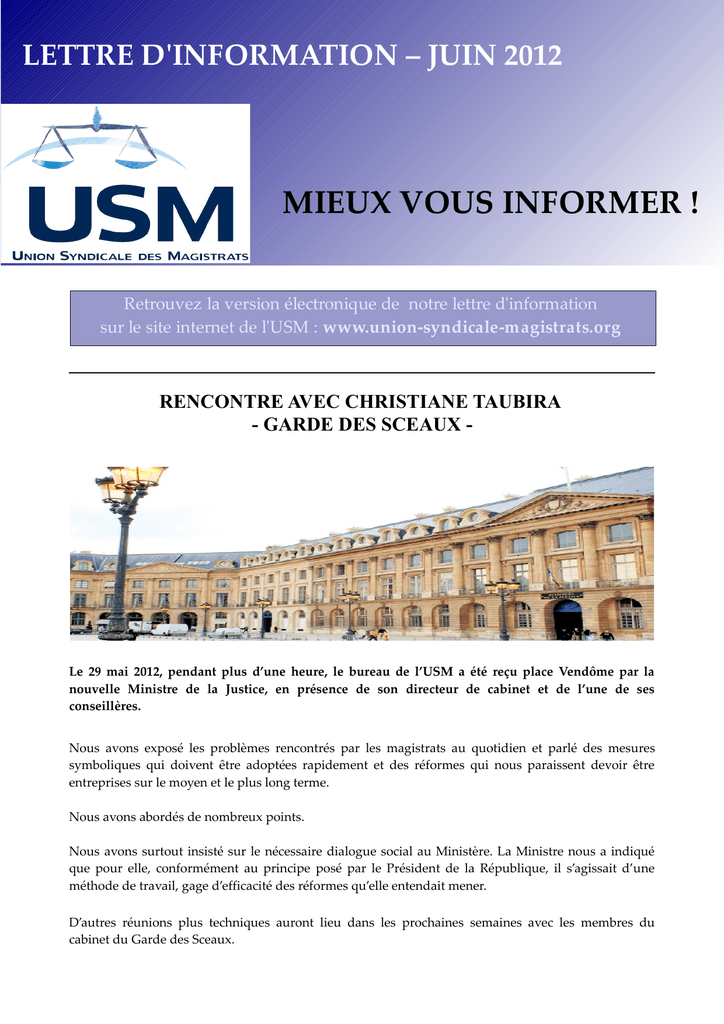 LETTRE D'INFORMATION – JUIN 2012

USM
UNION SYNDICALE DES MAGISTRATS

MIEUX VOUS INFORMER !

Retrouvez la version électronique de notre lettre d'information sur le site internet de l'USM : www.union-syndicale-magistrats.org

RENCONTRE AVEC CHRISTIANE TAUBIRA
- GARDE DES SCEAUX -

Le 29 mai 2012, pendant plus d'une heure, le bureau de l'USM a été reçu place Vendôme par la nouvelle Ministre de la Justice, en présence de son directeur de cabinet et de l'une de ses conseillères.

Nous avons exposé les problèmes rencontrés par les magistrats au quotidien et parlé des mesures symboliques qui doivent être adoptées rapidement et des réformes qui nous paraissent devoir être entreprises sur le moyen et le plus long terme.

Nous avons abordés de nombreux points.

Nous avons surtout insisté sur le nécessaire dialogue social au Ministère. La Ministre nous a indiqué que pour elle, conformément au principe posé par le Président de la République, il s'agissait d'une méthode de travail, gage d'efficacité des réformes qu'elle entendait mener.

D'autres réunions plus techniques auront lieu dans les prochaines semaines avec les membres du cabinet du Garde des Sceaux.